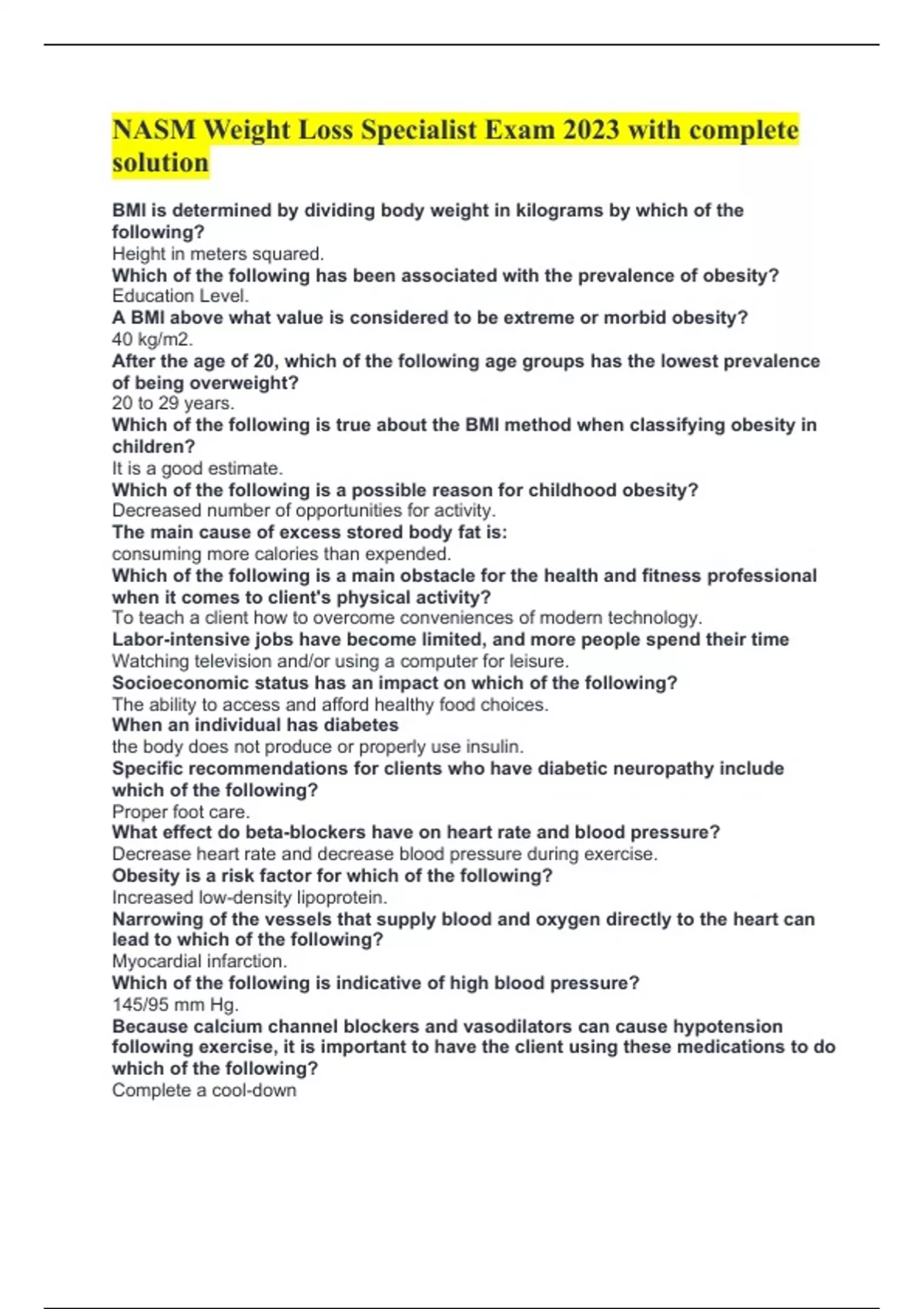 NASM Weight Loss Specialist Exam 2023 with complete solution

BMI is determined by dividing body weight in kilograms by which of the following?
Height in meters squared.
Which of the following has been associated with the prevalence of obesity?
Education Level.
A BMI above what value is considered to be extreme or morbid obesity?
40 kg/m2.
After the age of 20, which of the following age groups has the lowest prevalence of being overweight?
20 to 29 years.
Which of the following is true about the BMI method when classifying obesity in children?
It is a good estimate.
Which of the following is a possible reason for childhood obesity?
Decreased number of opportunities for activity.
The main cause of excess stored body fat is:
consuming more calories than expended.
Which of the following is a main obstacle for the health and fitness professional when it comes to client's physical activity?
To teach a client how to overcome conveniences of modern technology.
Labor-intensive jobs have become limited, and more people spend their time
Watching television and/or using a computer for leisure.
Socioeconomic status has an impact on which of the following?
The ability to access and afford healthy food choices.
When an individual has diabetes
the body does not produce or properly use insulin.
Specific recommendations for clients who have diabetic neuropathy include which of the following?
Proper foot care.
What effect do beta-blockers have on heart rate and blood pressure?
Decrease heart rate and decrease blood pressure during exercise.
Obesity is a risk factor for which of the following?
Increased low-density lipoprotein.
Narrowing of the vessels that supply blood and oxygen directly to the heart can lead to which of the following?
Myocardial infarction.
Which of the following is indicative of high blood pressure?
145/95 mm Hg.
Because calcium channel blockers and vasodilators can cause hypotension following exercise, it is important to have the client using these medications to do which of the following?
Complete a cool-down